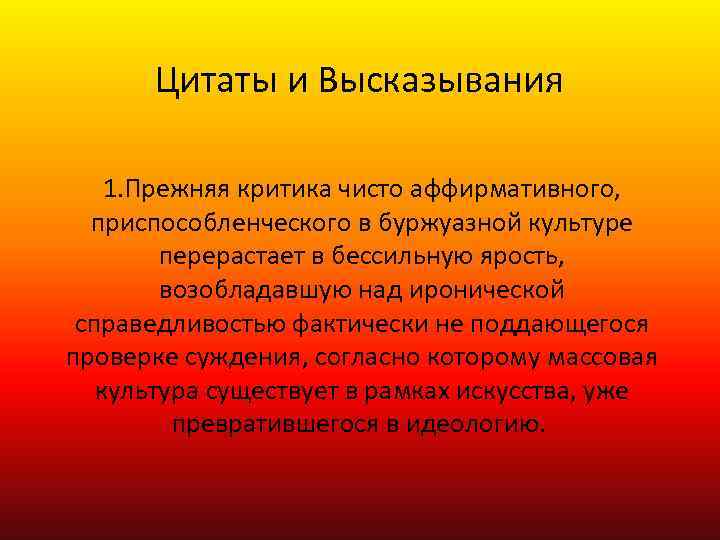 Цитаты и Высказывания

1.Прежняя критика чисто аффирмативного, приспособленческого в буржуазной культуре перерастает в бессильную ярость, возобладавшую над иронической справедливостью фактически не поддающегося проверке суждения, согласно которому массовая культура существует в рамках искусства, уже превратившегося в идеологию.